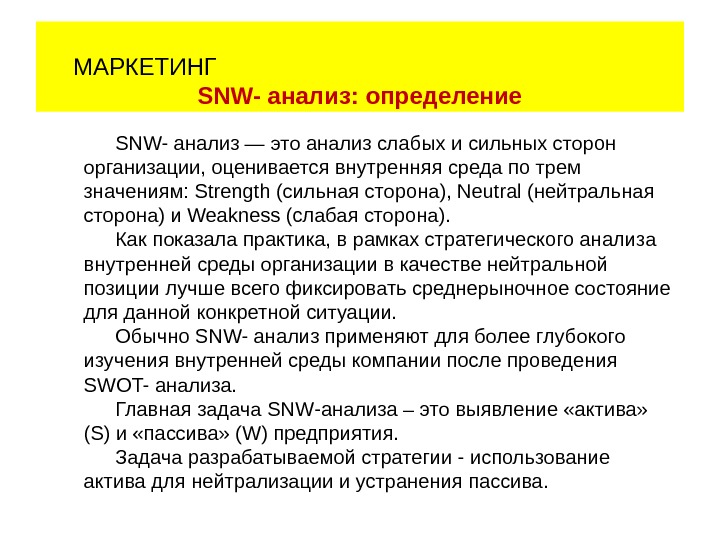 МАРКЕТИНГ

SNW- анализ: определение

SNW- анализ — это анализ слабых и сильных сторон организации, оценивается внутренняя среда по трем значениям: Strength (сильная сторона), Neutral (нейтральная сторона) и Weakness (слабая сторона).

Как показала практика, в рамках стратегического анализа внутренней среды организации в качестве нейтральной позиции лучше всего фиксировать среднерыночное состояние для данной конкретной ситуации.

Обычно SNW- анализ применяют для более глубокого изучения внутренней среды компании после проведения SWOT- анализа.

Главная задача SNW-анализа – это выявление «актива» (S) и «пассива» (W) предприятия.

Задача разрабатываемой стратегии - использование актива для нейтрализации и устранения пассива.